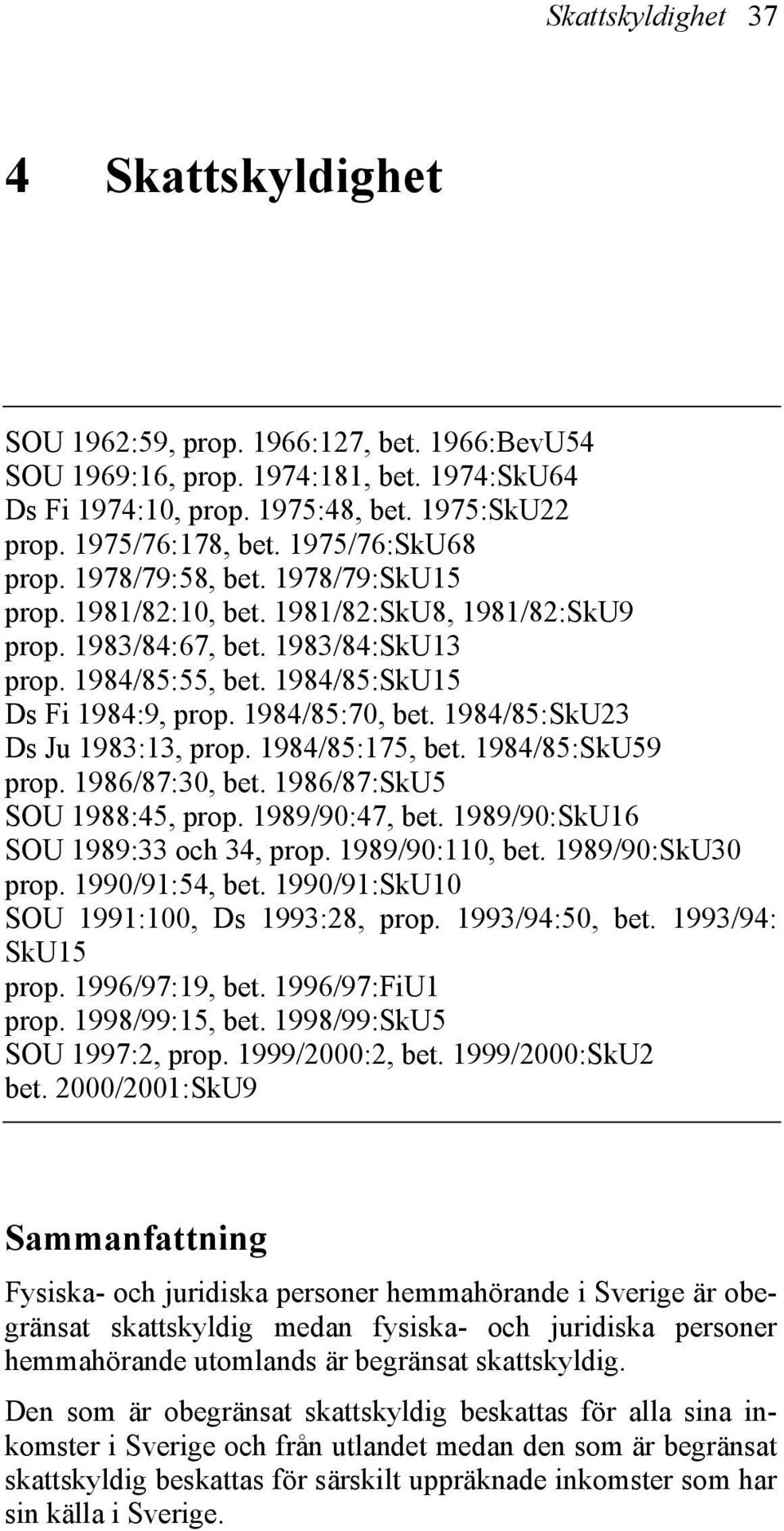 Skattskyldighet 37

4 Skattskyldighet

SOU 1962:59, prop. 1966:127, bet. 1966:BevU54
SOU 1969:16, prop. 1974:181, bet. 1974:SkU64
Ds Fi 1974:10, prop. 1975:48, bet. 1975:SkU22
prop. 1975/76:178, bet. 1975/76:SkU68
prop. 1978/79:58, bet. 1978/79:SkU15
prop. 1981/82:10, bet. 1981/82:SkU8, 1981/82:SkU9
prop. 1983/84:67, bet. 1983/84:SkU13
prop. 1984/85:55, bet. 1984/85:SkU15
Ds Fi 1984:9, prop. 1984/85:70, bet. 1984/85:SkU23
Ds Ju 1983:13, prop. 1984/85:175, bet. 1984/85:SkU59
prop. 1986/87:30, bet. 1986/87:SkU5
SOU 1988:45, prop. 1989/90:47, bet. 1989/90:SkU16
SOU 1989:33 och 34, prop. 1989/90:110, bet. 1989/90:SkU30
prop. 1990/91:54, bet. 1990/91:SkU10
SOU 1991:100, Ds 1993:28, prop. 1993/94:50, bet. 1993/94: SkU15
prop. 1996/97:19, bet. 1996/97:FiU1
prop. 1998/99:15, bet. 1998/99:SkU5
SOU 1997:2, prop. 1999/2000:2, bet. 1999/2000:SkU2
bet. 2000/2001:SkU9

Sammanfattning

Fysiska- och juridiska personer hemmahörande i Sverige är obegränsat skattskyldig medan fysiska- och juridiska personer hemmahörande utomlands är begränsat skattskyldig.

Den som är obegränsat skattskyldig beskattas för alla sina inkomster i Sverige och från utlandet medan den som är begränsat skattskyldig beskattas för särskilt uppräknade inkomster som har sin källa i Sverige.